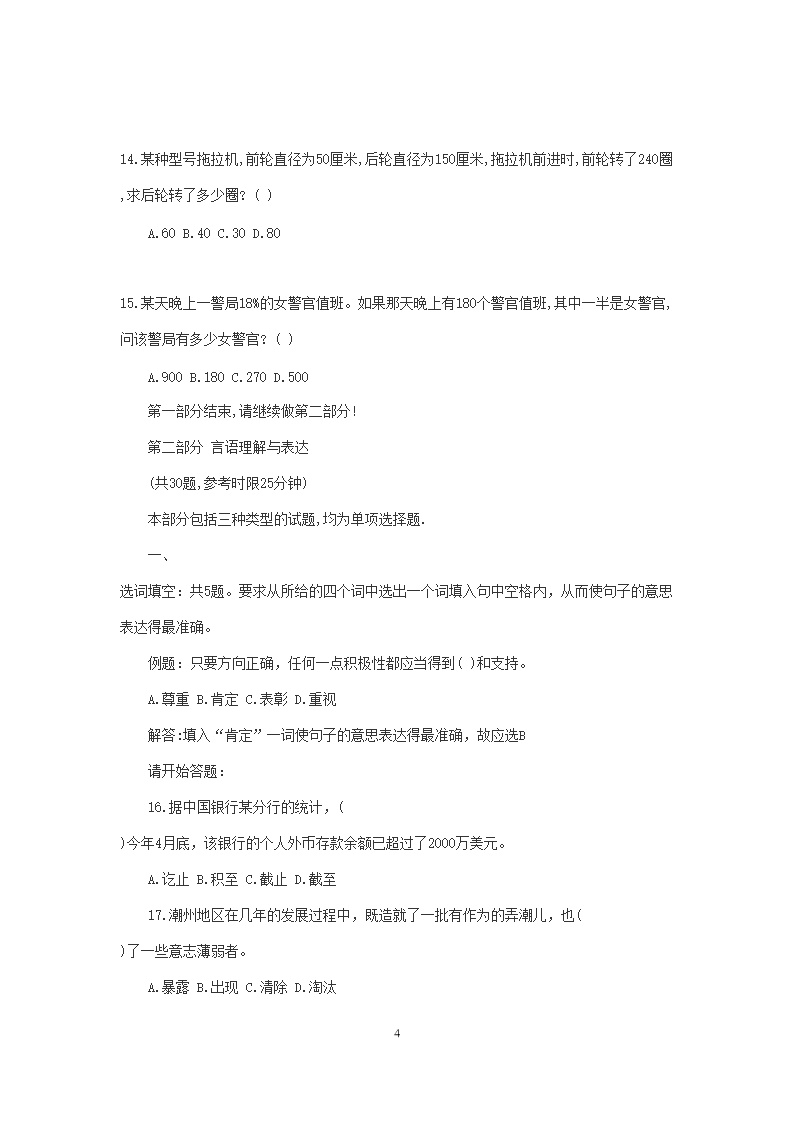 14.某种型号拖拉机,前轮直径为50厘米,后轮直径为150厘米,拖拉机前进时,前轮转了240圈,求后轮转了多少圈？( )

A.60 B.40 C.30 D.80

15.某天晚上一警局18%的女警官值班。如果那天晚上有180个警官值班,其中一半是女警官,问该警局有多少女警官？( )

A.900 B.180 C.270 D.500

第一部分结束,请继续做第二部分!

第二部分 言语理解与表达

(共30题,参考时限25分钟)

本部分包括三种类型的试题,均为单项选择题.

一、

选词填空：共5题。要求从所给的四个词中选出一个词填入句中空格内，从而使句子的意思表达得最准确。

例题：只要方向正确，任何一点积极性都应当得到( )和支持。

A.尊重 B.肯定 C.表彰 D.重视

解答:填入“肯定”一词使句子的意思表达得最准确，故应选B

请开始答题：

16.据中国银行某分行的统计，( )今年4月底，该银行的个人外币存款余额已超过了2000万美元。

A.讫止 B.积至 C.截止 D.截至

17.潮州地区在几年的发展过程中，既造就了一批有作为的弄潮儿，也( )了一些意志薄弱者。

A.暴露 B.出现 C.清除 D.淘汰

4